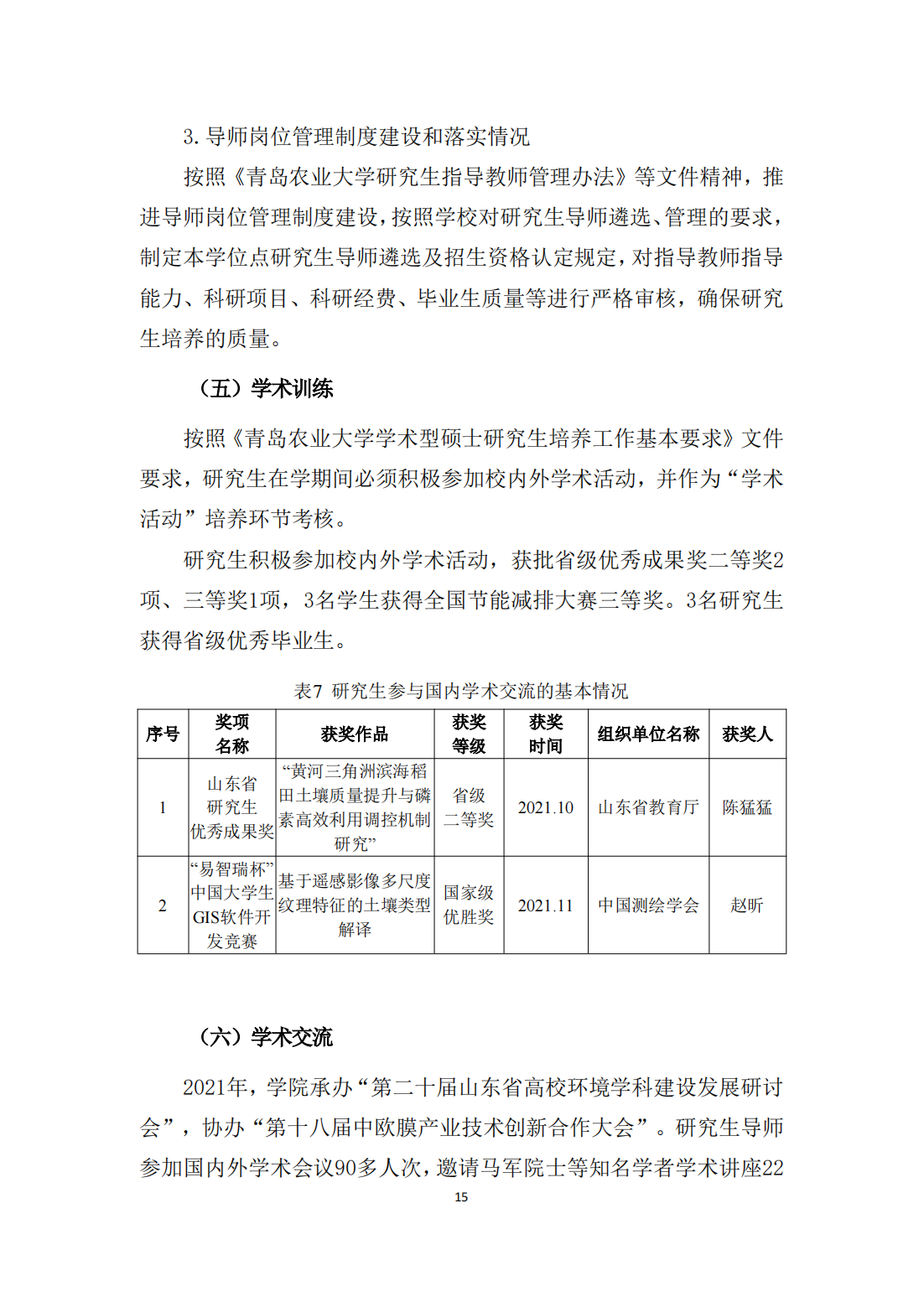 3. 导师岗位管理制度建设和落实情况

按照《青岛农业大学研究生指导教师管理办法》等文件精神，推进导师岗位管理制度建设，按照学校对研究生导师遴选、管理的要求，制定本学位点研究生导师遴选及招生资格认定规定，对指导教师指导能力、科研项目、科研经费、毕业生质量等进行严格审核，确保研究生培养的质量。

（五）学术训练

按照《青岛农业大学学术型硕士研究生培养工作基本要求》文件要求，研究生在学期间必须积极参加校内外学术活动，并作为“学术活动”培养环节考核。

研究生积极参加校内外学术活动，获批省级优秀成果奖二等奖2项、三等奖1项，3名学生获得全国节能减排大赛三等奖。3名研究生获得省级优秀毕业生。

表7 研究生参与国内学术交流的基本情况

| 序号 | 奖项名称 | 获奖作品 | 获奖等级 | 获奖时间 | 组织单位名称 | 获奖人 |
|---|---|---|---|---|---|---|
| 1 | 山东省研究生优秀成果奖 | “黄河三角洲滨海稻田土壤质量提升与磷素高效利用调控机制研究” | 省级二等奖 | 2021.10 | 山东省教育厅 | 陈猛猛 |
| 2 | “易智瑞杯”中国大学生GIS软件开发竞赛 | 基于遥感影像多尺度纹理特征的土壤类型解译 | 国家级优胜奖 | 2021.11 | 中国测绘学会 | 赵昕 |

（六）学术交流

2021年，学院承办“第二十届山东省高校环境学科建设发展研讨会”，协办“第十八届中欧膜产业技术创新合作大会”。研究生导师参加国内外学术会议90多人次，邀请马军院士等知名学者学术讲座22

15